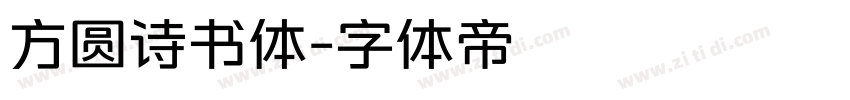 方圆诗书体-字体帝

www.zi ti di.com